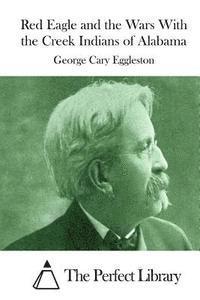 Red Eagle and the Wars With the Creek Indians of Alabama

George Cary Eggleston

The Perfect Library